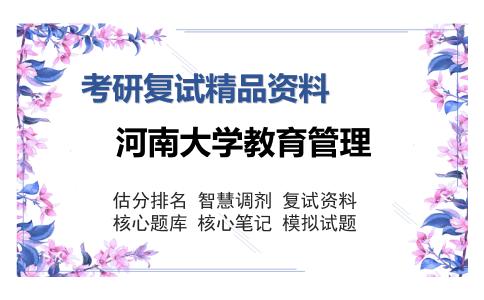 考研复试精品资料

河南大学教育管理

估分排名 智慧调剂 复试资料
核心题库 核心笔记 模拟试题